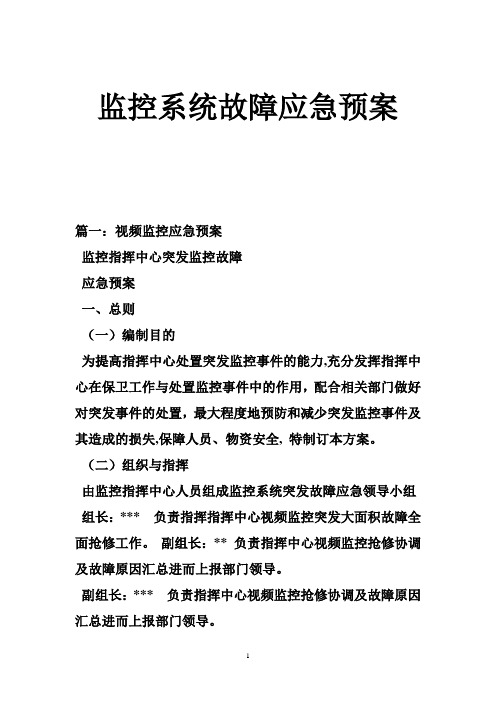 监控系统故障应急预案

篇一：视频监控应急预案

监控指挥中心突发监控故障

应急预案

一、总则

（一）编制目的

为提高指挥中心处置突发监控事件的能力,充分发挥指挥中心在保卫工作与处置监控事件中的作用，配合相关部门做好对突发事件的处置，最大程度地预防和减少突发监控事件及其造成的损失,保障人员、物资安全, 特制订本方案。

（二）组织与指挥

由监控指挥中心人员组成监控系统突发故障应急领导小组

组长：***　负责指挥指挥中心视频监控突发大面积故障全面抢修工作。 副组长：** 负责指挥中心视频监控抢修协调及故障原因汇总进而上报部门领导。

副组长：***　负责指挥中心视频监控抢修协调及故障原因汇总进而上报部门领导。

1